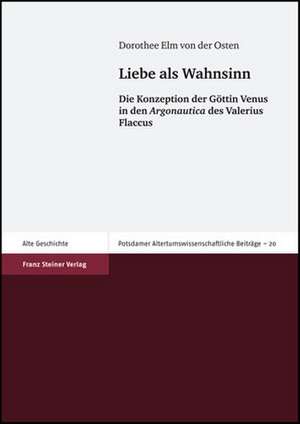 Dorothee Elm von der Osten

Liebe als Wahnsinn

Die Konzeption der Göttin Venus in den Argonautica des Valerius Flaccus

Alte Geschichte

Potsdamer Altertumswissenschaftliche Beiträge – 20

Franz Steiner Verlag